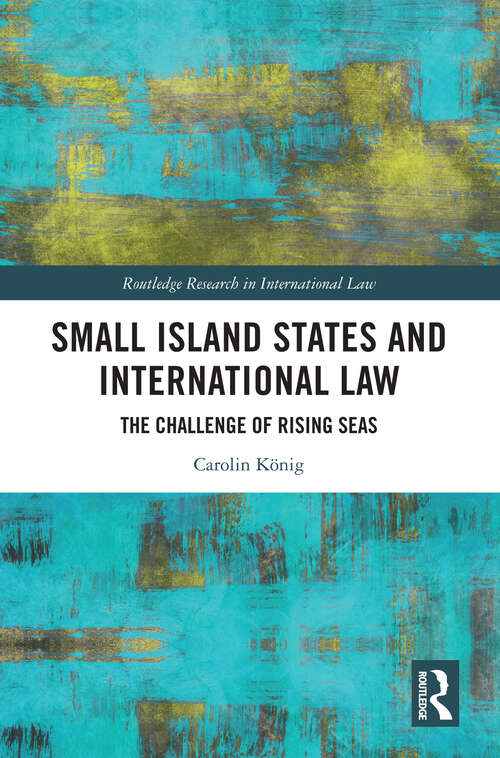 Routledge Research in International Law

SMALL ISLAND STATES AND INTERNATIONAL LAW

THE CHALLENGE OF RISING SEAS

Carolin König

ROUTLEDGE